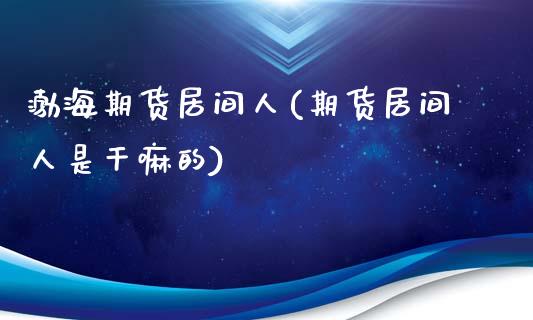 渤海期货居间人(期货居间人是干嘛的)